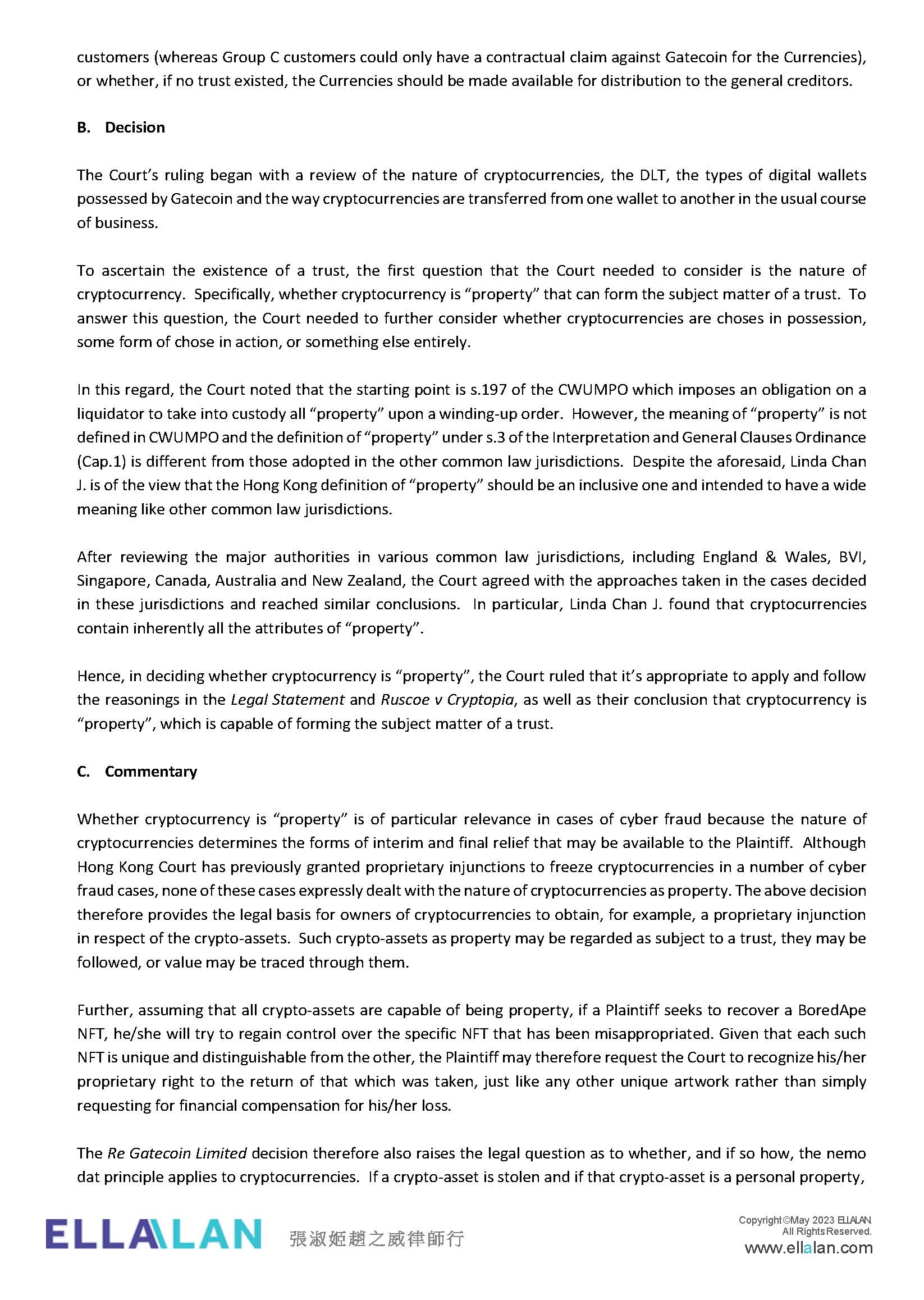 customers (whereas Group C customers could only have a contractual claim against Gatecoin for the Currencies), or whether, if no trust existed, the Currencies should be made available for distribution to the general creditors.

B. Decision

The Court's ruling began with a review of the nature of cryptocurrencies, the DLT, the types of digital wallets possessed by Gatecoin and the way cryptocurrencies are transferred from one wallet to another in the usual course of business.

To ascertain the existence of a trust, the first question that the Court needed to consider is the nature of cryptocurrency. Specifically, whether cryptocurrency is "property" that can form the subject matter of a trust. To answer this question, the Court needed to further consider whether cryptocurrencies are choses in possession, some form of chose in action, or something else entirely.

In this regard, the Court noted that the starting point is s.197 of the CWUMPO which imposes an obligation on a liquidator to take into custody all "property" upon a winding-up order. However, the meaning of "property" is not defined in CWUMPO and the definition of "property" under s.3 of the Interpretation and General Clauses Ordinance (Cap.1) is different from those adopted in the other common law jurisdictions. Despite the aforesaid, Linda Chan J. is of the view that the Hong Kong definition of "property" should be an inclusive one and intended to have a wide meaning like other common law jurisdictions.

After reviewing the major authorities in various common law jurisdictions, including England & Wales, BVI, Singapore, Canada, Australia and New Zealand, the Court agreed with the approaches taken in the cases decided in these jurisdictions and reached similar conclusions. In particular, Linda Chan J. found that cryptocurrencies contain inherently all the attributes of "property".

Hence, in deciding whether cryptocurrency is "property", the Court ruled that it's appropriate to apply and follow the reasonings in the Legal Statement and Ruscoe v Cryptopia, as well as their conclusion that cryptocurrency is "property", which is capable of forming the subject matter of a trust.

C. Commentary

Whether cryptocurrency is "property" is of particular relevance in cases of cyber fraud because the nature of cryptocurrencies determines the forms of interim and final relief that may be available to the Plaintiff. Although Hong Kong Court has previously granted proprietary injunctions to freeze cryptocurrencies in a number of cyber fraud cases, none of these cases expressly dealt with the nature of cryptocurrencies as property. The above decision therefore provides the legal basis for owners of cryptocurrencies to obtain, for example, a proprietary injunction in respect of the crypto-assets. Such crypto-assets as property may be regarded as subject to a trust, they may be followed, or value may be traced through them.

Further, assuming that all crypto-assets are capable of being property, if a Plaintiff seeks to recover a BoredApe NFT, he/she will try to regain control over the specific NFT that has been misappropriated. Given that each such NFT is unique and distinguishable from the other, the Plaintiff may therefore request the Court to recognize his/her proprietary right to the return of that which was taken, just like any other unique artwork rather than simply requesting for financial compensation for his/her loss.

The Re Gatecoin Limited decision therefore also raises the legal question as to whether, and if so how, the nemo dat principle applies to cryptocurrencies. If a crypto-asset is stolen and if that crypto-asset is a personal property,

ELLALAN 張淑姬趙之威律師行

Copyright©May 2023 ELLALAN All Rights Reserved.
www.ellalan.com